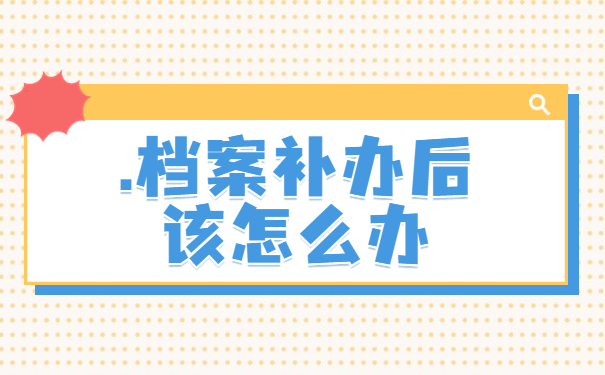 .档案补办后
该怎么办